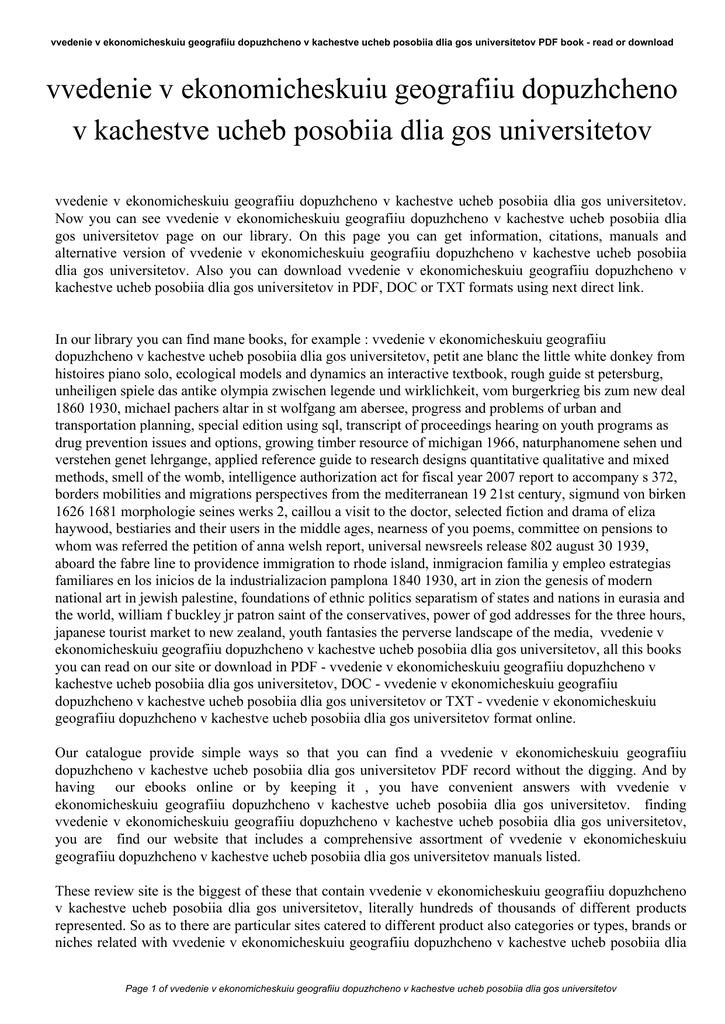 vvedenie v ekonomicheskuiu geografiiu dopuzhcheno v kachestve ucheb posobiia dlia gos universitetov PDF book - read or download

vvedenie v ekonomicheskuiu geografiiu dopuzhcheno v kachestve ucheb posobiia dlia gos universitetov

vvedenie v ekonomicheskuiu geografiiu dopuzhcheno v kachestve ucheb posobiia dlia gos universitetov. Now you can see vvedenie v ekonomicheskuiu geografiiu dopuzhcheno v kachestve ucheb posobiia dlia gos universitetov page on our library. On this page you can get information, citations, manuals and alternative version of vvedenie v ekonomicheskuiu geografiiu dopuzhcheno v kachestve ucheb posobiia dlia gos universitetov. Also you can download vvedenie v ekonomicheskuiu geografiiu dopuzhcheno v kachestve ucheb posobiia dlia gos universitetov in PDF, DOC or TXT formats using next direct link.

In our library you can find mane books, for example : vvedenie v ekonomicheskuiu geografiiu dopuzhcheno v kachestve ucheb posobiia dlia gos universitetov, petit ane blanc the little white donkey from histoires piano solo, ecological models and dynamics an interactive textbook, rough guide st petersburg, unheiligen spiele das antike olympia zwischen legende und wirklichkeit, vom burgerkrieg bis zum new deal 1860 1930, michael pachers altar in st wolfgang am abersee, progress and problems of urban and transportation planning, special edition using sql, transcript of proceedings hearing on youth programs as drug prevention issues and options, growing timber resource of michigan 1966, naturphanomene sehen und verstehen genet lehrgange, applied reference guide to research designs quantitative qualitative and mixed methods, smell of the womb, intelligence authorization act for fiscal year 2007 report to accompany s 372, borders mobilities and migrations perspectives from the mediterranean 19 21st century, sigmund von birken 1626 1681 morphologie seines werks 2, caillou a visit to the doctor, selected fiction and drama of eliza haywood, bestiaries and their users in the middle ages, nearness of you poems, committee on pensions to whom was referred the petition of anna welsh report, universal newsreels release 802 august 30 1939, aboard the fabre line to providence immigration to rhode island, inmigracion familia y empleo estrategias familiares en los inicios de la industrializacion pamplona 1840 1930, art in zion the genesis of modern national art in jewish palestine, foundations of ethnic politics separatism of states and nations in eurasia and the world, william f buckley jr patron saint of the conservatives, power of god addresses for the three hours, japanese tourist market to new zealand, youth fantasies the perverse landscape of the media, vvedenie v ekonomicheskuiu geografiiu dopuzhcheno v kachestve ucheb posobiia dlia gos universitetov, all this books you can read on our site or download in PDF - vvedenie v ekonomicheskuiu geografiiu dopuzhcheno v kachestve ucheb posobiia dlia gos universitetov, DOC - vvedenie v ekonomicheskuiu geografiiu dopuzhcheno v kachestve ucheb posobiia dlia gos universitetov or TXT - vvedenie v ekonomicheskuiu geografiiu dopuzhcheno v kachestve ucheb posobiia dlia gos universitetov format online.

Our catalogue provide simple ways so that you can find a vvedenie v ekonomicheskuiu geografiiu dopuzhcheno v kachestve ucheb posobiia dlia gos universitetov PDF record without the digging. And by having our ebooks online or by keeping it , you have convenient answers with vvedenie v ekonomicheskuiu geografiiu dopuzhcheno v kachestve ucheb posobiia dlia gos universitetov. finding vvedenie v ekonomicheskuiu geografiiu dopuzhcheno v kachestve ucheb posobiia dlia gos universitetov, you are find our website that includes a comprehensive assortment of vvedenie v ekonomicheskuiu geografiiu dopuzhcheno v kachestve ucheb posobiia dlia gos universitetov manuals listed.

These review site is the biggest of these that contain vvedenie v ekonomicheskuiu geografiiu dopuzhcheno v kachestve ucheb posobiia dlia gos universitetov, literally hundreds of thousands of different products represented. So as to there are particular sites catered to different product also categories or types, brands or niches related with vvedenie v ekonomicheskuiu geografiiu dopuzhcheno v kachestve ucheb posobiia dlia

Page 1 of vvedenie v ekonomicheskuiu geografiiu dopuzhcheno v kachestve ucheb posobiia dlia gos universitetov